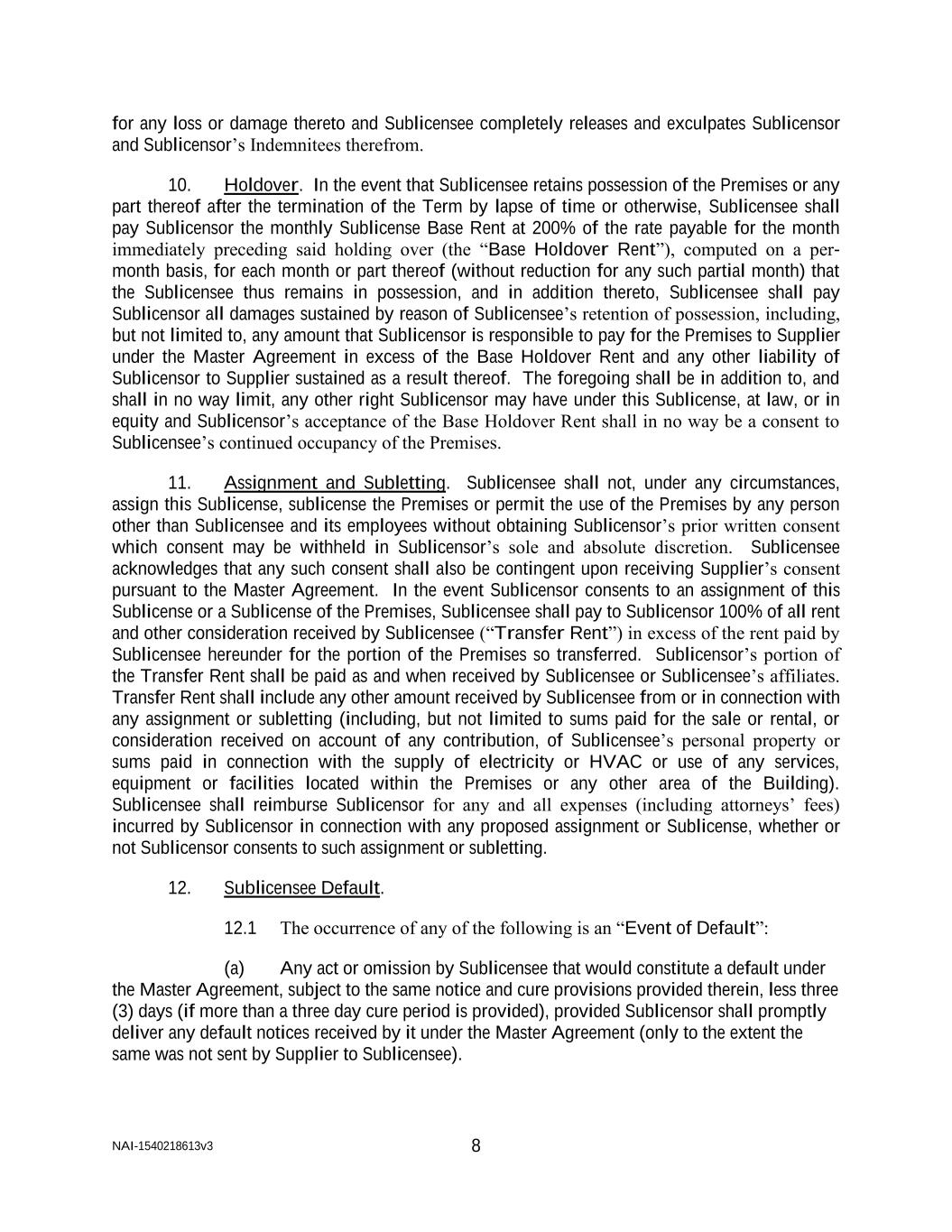 for any loss or damage thereto and Sublicensee completely releases and exculpates Sublicensor and Sublicensor's Indemnitees therefrom.

10. Holdover. In the event that Sublicensee retains possession of the Premises or any part thereof after the termination of the Term by lapse of time or otherwise, Sublicensee shall pay Sublicensor the monthly Sublicense Base Rent at 200% of the rate payable for the month immediately preceding said holding over (the "Base Holdover Rent"), computed on a per-month basis, for each month or part thereof (without reduction for any such partial month) that the Sublicensee thus remains in possession, and in addition thereto, Sublicensee shall pay Sublicensor all damages sustained by reason of Sublicensee's retention of possession, including, but not limited to, any amount that Sublicensor is responsible to pay for the Premises to Supplier under the Master Agreement in excess of the Base Holdover Rent and any other liability of Sublicensor to Supplier sustained as a result thereof. The foregoing shall be in addition to, and shall in no way limit, any other right Sublicensor may have under this Sublicense, at law, or in equity and Sublicensor's acceptance of the Base Holdover Rent shall in no way be a consent to Sublicensee's continued occupancy of the Premises.

11. Assignment and Subletting. Sublicensee shall not, under any circumstances, assign this Sublicense, sublicense the Premises or permit the use of the Premises by any person other than Sublicensee and its employees without obtaining Sublicensor's prior written consent which consent may be withheld in Sublicensor's sole and absolute discretion. Sublicensee acknowledges that any such consent shall also be contingent upon receiving Supplier's consent pursuant to the Master Agreement. In the event Sublicensor consents to an assignment of this Sublicense or a Sublicense of the Premises, Sublicensee shall pay to Sublicensor 100% of all rent and other consideration received by Sublicensee ("Transfer Rent") in excess of the rent paid by Sublicensee hereunder for the portion of the Premises so transferred. Sublicensor's portion of the Transfer Rent shall be paid as and when received by Sublicensee or Sublicensee's affiliates. Transfer Rent shall include any other amount received by Sublicensee from or in connection with any assignment or subletting (including, but not limited to sums paid for the sale or rental, or consideration received on account of any contribution, of Sublicensee's personal property or sums paid in connection with the supply of electricity or HVAC or use of any services, equipment or facilities located within the Premises or any other area of the Building). Sublicensee shall reimburse Sublicensor for any and all expenses (including attorneys' fees) incurred by Sublicensor in connection with any proposed assignment or Sublicense, whether or not Sublicensor consents to such assignment or subletting.

12. Sublicensee Default.

12.1 The occurrence of any of the following is an "Event of Default":

(a) Any act or omission by Sublicensee that would constitute a default under the Master Agreement, subject to the same notice and cure provisions provided therein, less three (3) days (if more than a three day cure period is provided), provided Sublicensor shall promptly deliver any default notices received by it under the Master Agreement (only to the extent the same was not sent by Supplier to Sublicensee).

NAI-1540218613v3

8